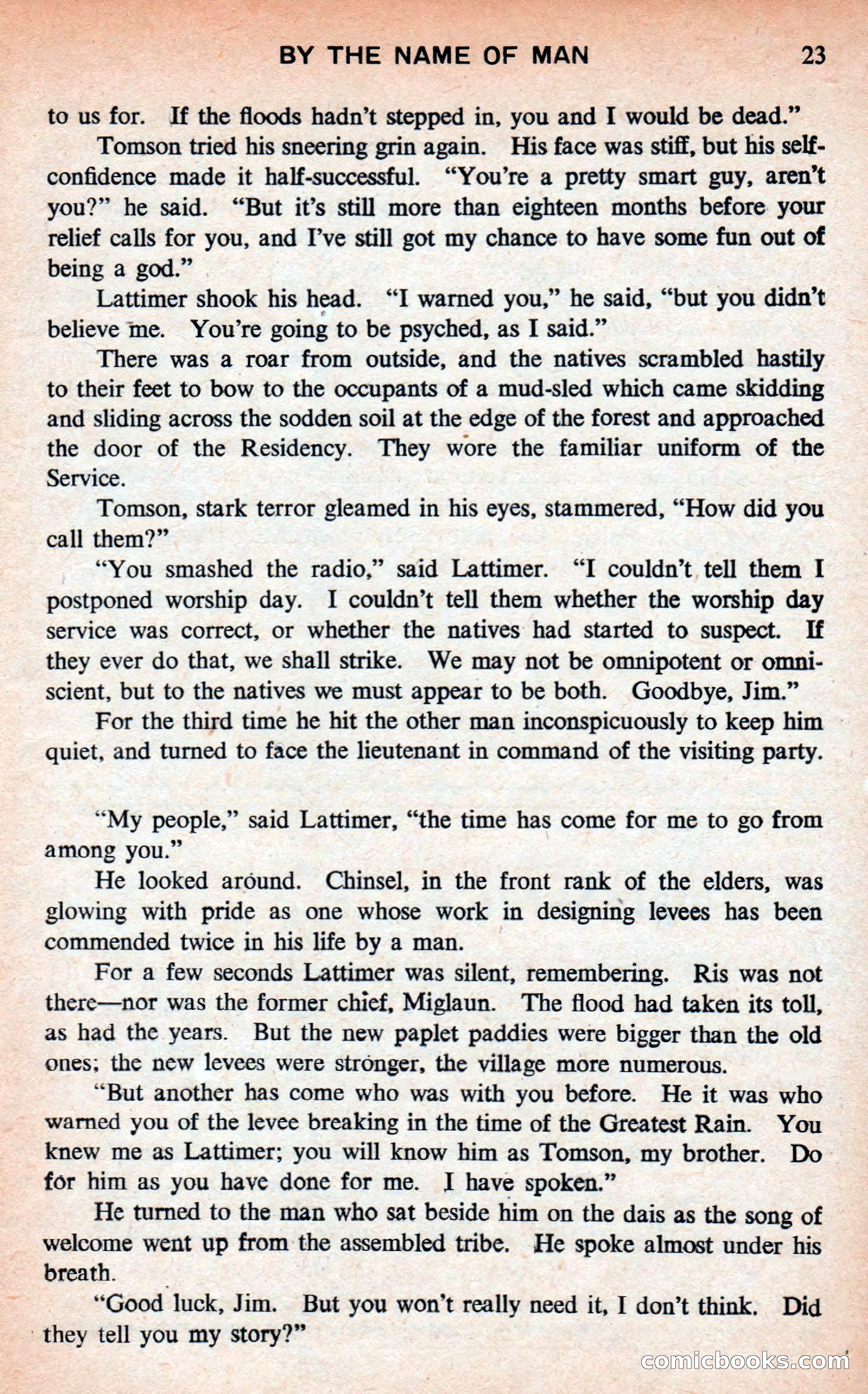 BY THE NAME OF MAN 23

to us for. If the floods hadn't stepped in, you and I would be dead."

Tomson tried his sneering grin again. His face was stiff, but his self-confidence made it half-successful. "You're a pretty smart guy, aren't you?" he said. "But it's still more than eighteen months before your relief calls for you, and I've still got my chance to have some fun out of being a god."

Lattimer shook his head. "I warned you," he said, "but you didn't believe me. You're going to be psyched, as I said."

There was a roar from outside, and the natives scrambled hastily to their feet to bow to the occupants of a mud-sled which came skidding and sliding across the sodden soil at the edge of the forest and approached the door of the Residency. They wore the familiar uniform of the Service.

Tomson, stark terror gleamed in his eyes, stammered, "How did you call them?"

"You smashed the radio," said Lattimer. "I couldn't tell them I postponed worship day. I couldn't tell them whether the worship day service was correct, or whether the natives had started to suspect. If they ever do that, we shall strike. We may not be omnipotent or omniscient, but to the natives we must appear to be both. Goodbye, Jim."

For the third time he hit the other man inconspicuously to keep him quiet, and turned to face the lieutenant in command of the visiting party.

"My people," said Lattimer, "the time has come for me to go from among you."

He looked around. Chinsel, in the front rank of the elders, was glowing with pride as one whose work in designing levees has been commended twice in his life by a man.

For a few seconds Lattimer was silent, remembering. Ris was not there—nor was the former chief, Miglaun. The flood had taken its toll, as had the years. But the new paplet paddies were bigger than the old ones; the new levees were stronger, the village more numerous.

"But another has come who was with you before. He it was who warned you of the levee breaking in the time of the Greatest Rain. You knew me as Lattimer; you will know him as Tomson, my brother. Do for him as you have done for me. I have spoken."

He turned to the man who sat beside him on the dais as the song of welcome went up from the assembled tribe. He spoke almost under his breath.

"Good luck, Jim. But you won't really need it, I don't think. Did they tell you my story?"

comicbooks.com